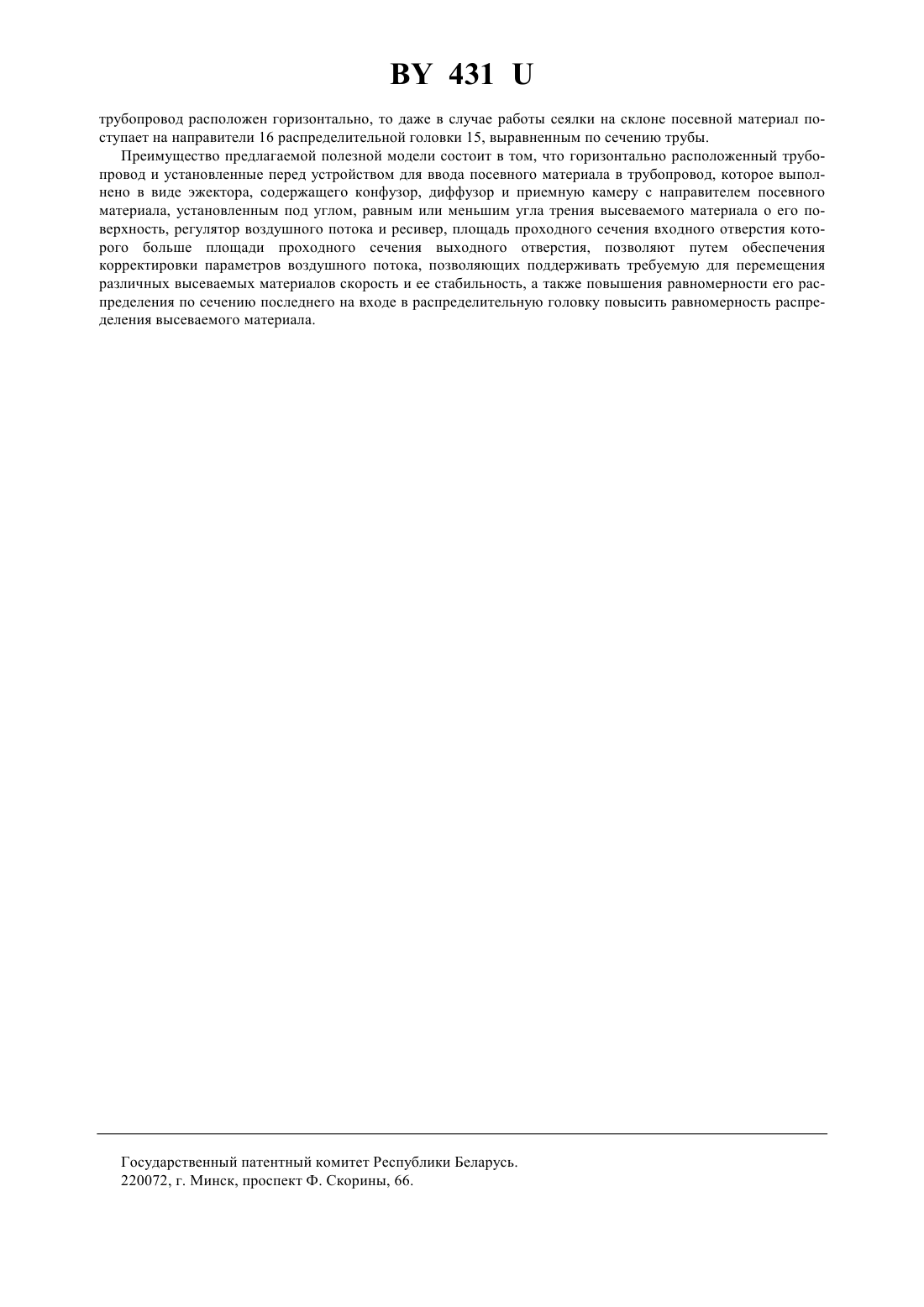 BY 431 U

трубопровод расположен горизонтально, то даже в случае работы сеялки на склоне посевной материал поступает на направители 16 распределительной головки 15, выравненным по сечению трубы.

Преимущество предлагаемой полезной модели состоит в том, что горизонтально расположенный трубопровод и установленные перед устройством для ввода посевного материала в трубопровод, которое выполнено в виде эжектора, содержащего конфузор, диффузор и приемную камеру с направителем посевного материала, установленным под углом, равным или меньшим угла трения высеваемого материала о его поверхность, регулятор воздушного потока и ресивер, площадь проходного сечения входного отверстия которого больше площади проходного сечения выходного отверстия, позволяют путем обеспечения корректировки параметров воздушного потока, позволяющих поддерживать требуемую для перемещения различных высеваемых материалов скорость и ее стабильность, а также повышения равномерности его распределения по сечению последнего на входе в распределительную головку повысить равномерность распределения высеваемого материала.

Государственный патентный комитет Республики Беларусь.
220072, г. Минск, проспект Ф. Скорины, 66.